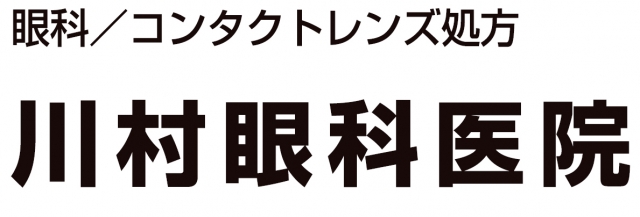 眼科／コンタクトレンズ処方

川村眼科医院